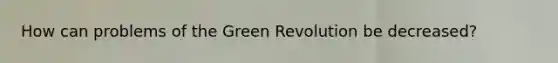 How can problems of the Green Revolution be decreased?